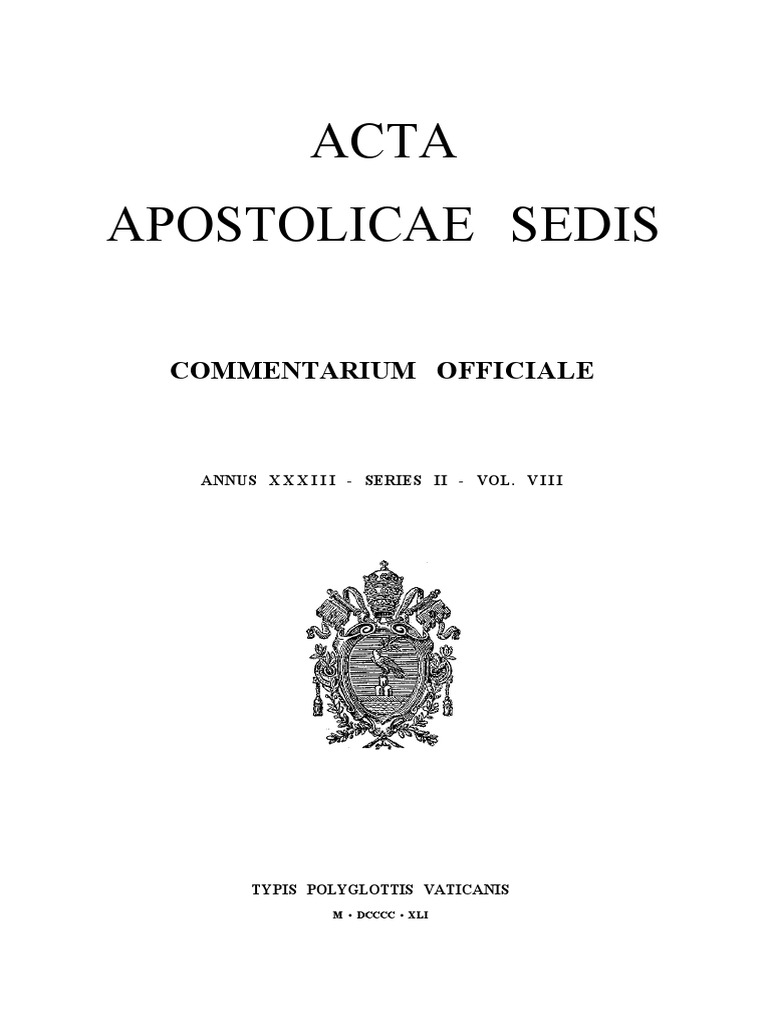 ACTA
APOSTOLICAE SEDIS

COMMENTARIUM OFFICIALE

ANNUS XXXIII - SERIES II - VOL. VIII

TYPIS POLYGLOTTIS VATICANIS
M • DCCCC • XLI